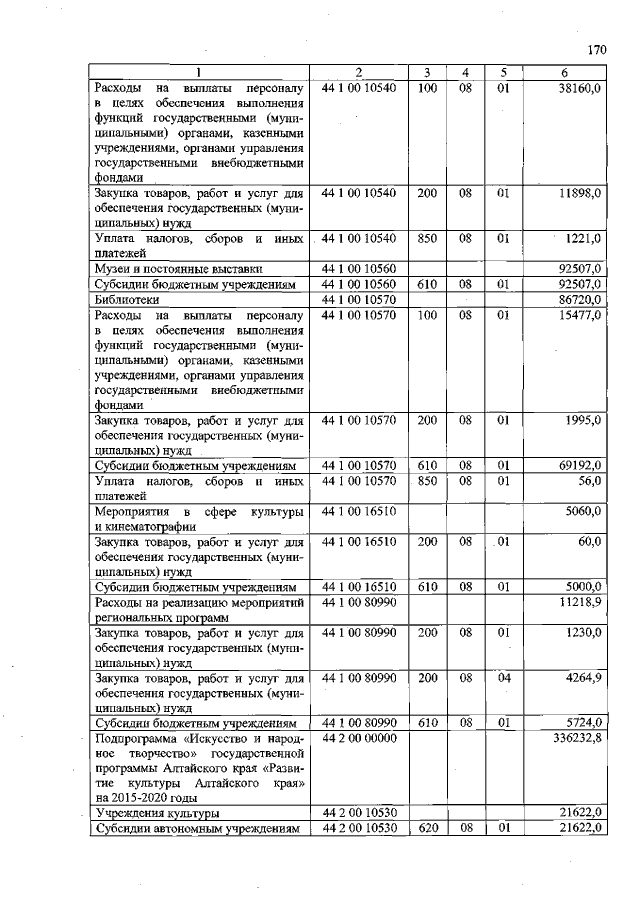 170

| 1 | 2 | 3 | 4 | 5 | 6 |
|---|---|---|---|---|---|
| Расходы на выплаты персоналу в целях обеспечения выполнения функций государственными (муниципальными) органами, казенными учреждениями, органами управления государственными внебюджетными фондами | 44 1 00 10540 | 100 | 08 | 01 | 38160,0 |
| Закупка товаров, работ и услуг для обеспечения государственных (муниципальных) нужд | 44 1 00 10540 | 200 | 08 | 01 | 11898,0 |
| Уплата налогов, сборов и иных платежей | 44 1 00 10540 | 850 | 08 | 01 | 1221,0 |
| Музеи и постоянные выставки | 44 1 00 10560 | | | | 92507,0 |
| Субсидии бюджетным учреждениям | 44 1 00 10560 | 610 | 08 | 01 | 92507,0 |
| Библиотеки | 44 1 00 10570 | | | | 86720,0 |
| Расходы на выплаты персоналу в целях обеспечения выполнения функций государственными (муниципальными) органами, казенными учреждениями, органами управления государственными внебюджетными фондами | 44 1 00 10570 | 100 | 08 | 01 | 15477,0 |
| Закупка товаров, работ и услуг для обеспечения государственных (муниципальных) нужд | 44 1 00 10570 | 200 | 08 | 01 | 1995,0 |
| Субсидии бюджетным учреждениям | 44 1 00 10570 | 610 | 08 | 01 | 69192,0 |
| Уплата налогов, сборов и иных платежей | 44 1 00 10570 | 850 | 08 | 01 | 56,0 |
| Мероприятия в сфере культуры и кинематографии | 44 1 00 16510 | | | | 5060,0 |
| Закупка товаров, работ и услуг для обеспечения государственных (муниципальных) нужд | 44 1 00 16510 | 200 | 08 | 01 | 60,0 |
| Субсидии бюджетным учреждениям | 44 1 00 16510 | 610 | 08 | 01 | 5000,0 |
| Расходы на реализацию мероприятий региональных программ | 44 1 00 80990 | | | | 11218,9 |
| Закупка товаров, работ и услуг для обеспечения государственных (муниципальных) нужд | 44 1 00 80990 | 200 | 08 | 01 | 1230,0 |
| Закупка товаров, работ и услуг для обеспечения государственных (муниципальных) нужд | 44 1 00 80990 | 200 | 08 | 04 | 4264,9 |
| Субсидии бюджетным учреждениям | 44 1 00 80990 | 610 | 08 | 01 | 5724,0 |
| Подпрограмма «Искусство и народное творчество» государственной программы Алтайского края «Развитие культуры Алтайского края» на 2015-2020 годы | 44 2 00 00000 | | | | 336232,8 |
| Учреждения культуры | 44 2 00 10530 | | | | 21622,0 |
| Субсидии автономным учреждениям | 44 2 00 10530 | 620 | 08 | 01 | 21622,0 |